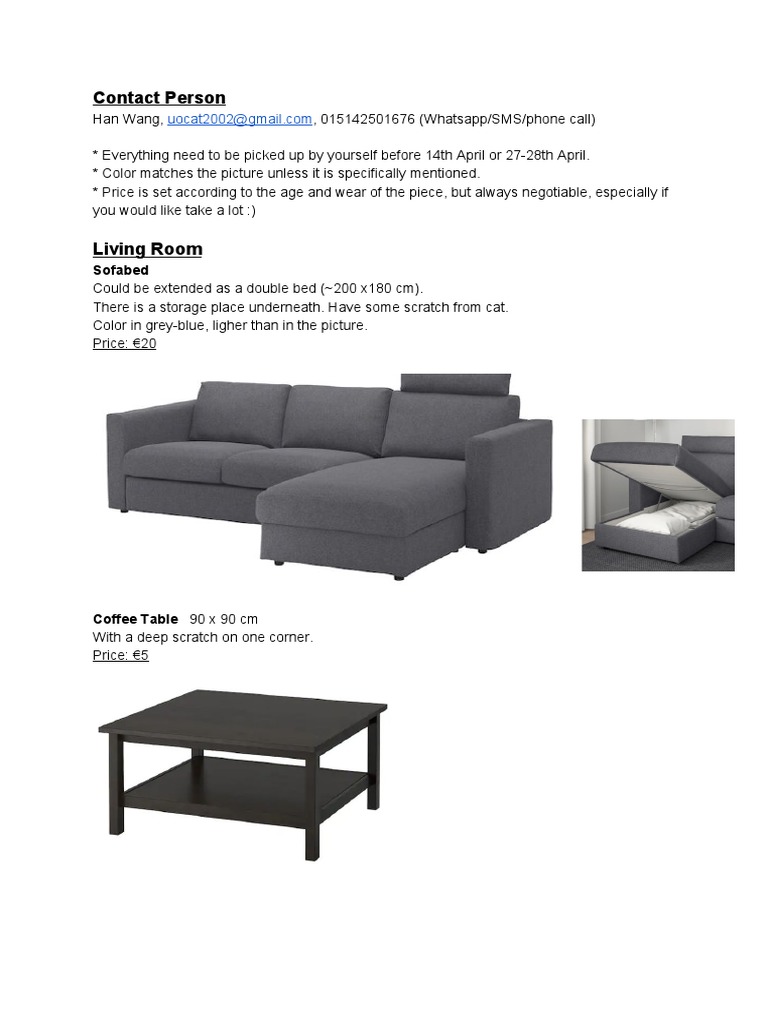 Contact Person
Han Wang, uocat2002@gmail.com, 015142501676 (Whatsapp/SMS/phone call)

* Everything need to be picked up by yourself before 14th April or 27-28th April.
* Color matches the picture unless it is specifically mentioned.
* Price is set according to the age and wear of the piece, but always negotiable, especially if you would like take a lot :)

Living Room
Sofabed
Could be extended as a double bed (~200 x180 cm).
There is a storage place underneath. Have some scratch from cat.
Color in grey-blue, ligher than in the picture.
Price: €20

Coffee Table 90 x 90 cm
With a deep scratch on one corner.
Price: €5